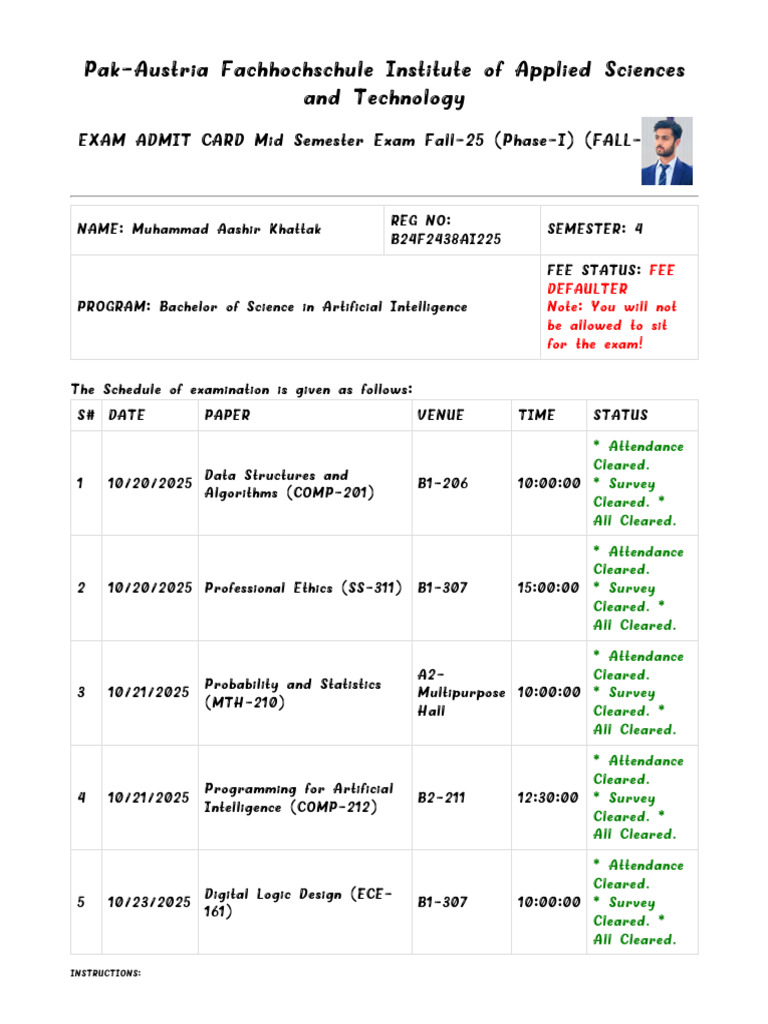 Pak-Austria Fachhochschule Institute of Applied Sciences and Technology

EXAM ADMIT CARD Mid Semester Exam Fall-25 (Phase-I) (FALL-

| NAME: Muhammad Aashir Khattak | REG NO: B24F2438AI225 | SEMESTER: 4 |
|---|---|---|
| PROGRAM: Bachelor of Science in Artificial Intelligence | | FEE STATUS: FEE DEFAULTER Note: You will not be allowed to sit for the exam! |

The Schedule of examination is given as follows:

| S# | DATE | PAPER | VENUE | TIME | STATUS |
|---|---|---|---|---|---|
| 1 | 10/20/2025 | Data Structures and Algorithms (COMP-201) | B1-206 | 10:00:00 | * Attendance Cleared. * Survey Cleared. * All Cleared. |
| 2 | 10/20/2025 | Professional Ethics (SS-311) | B1-307 | 15:00:00 | * Attendance Cleared. * Survey Cleared. * All Cleared. |
| 3 | 10/21/2025 | Probability and Statistics (MTH-210) | A2-Multipurpose Hall | 10:00:00 | * Attendance Cleared. * Survey Cleared. * All Cleared. |
| 4 | 10/21/2025 | Programming for Artificial Intelligence (COMP-212) | B2-211 | 12:30:00 | * Attendance Cleared. * Survey Cleared. * All Cleared. |
| 5 | 10/23/2025 | Digital Logic Design (ECE-161) | B1-307 | 10:00:00 | * Attendance Cleared. * Survey Cleared. * All Cleared. |

INSTRUCTIONS: